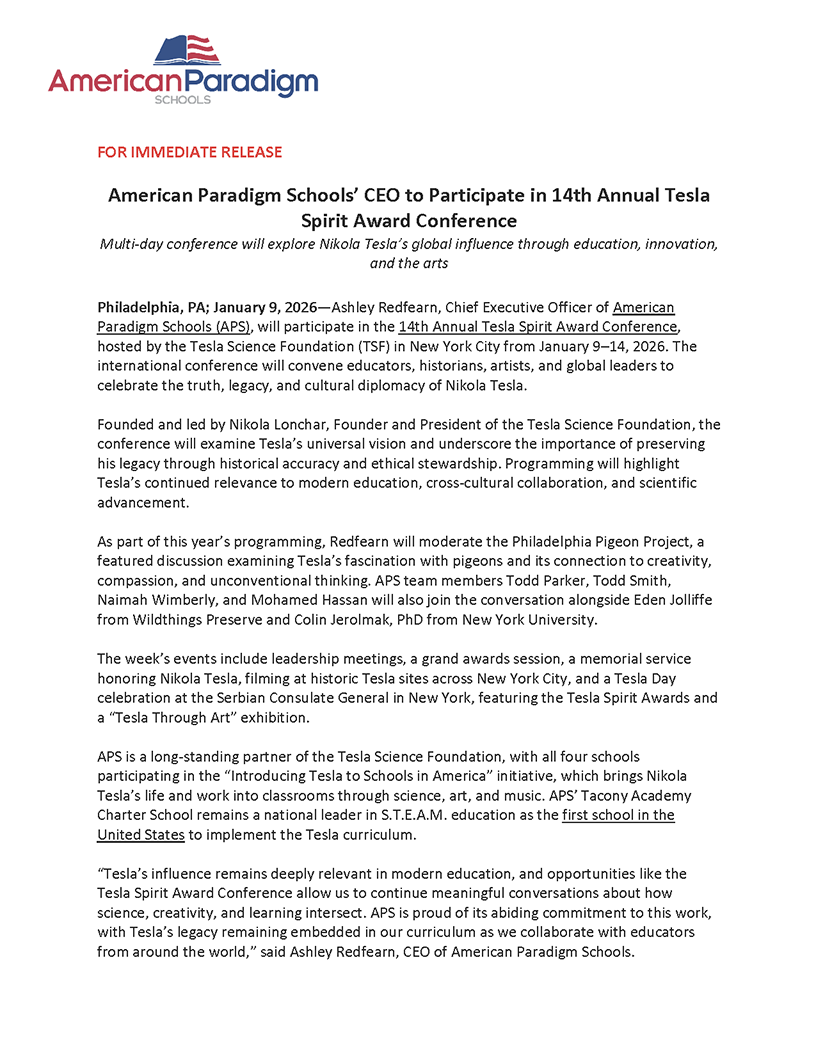 AmericanParadigm
SCHOOLS

FOR IMMEDIATE RELEASE

American Paradigm Schools' CEO to Participate in 14th Annual Tesla Spirit Award Conference

Multi-day conference will explore Nikola Tesla's global influence through education, innovation, and the arts

Philadelphia, PA; January 9, 2026—Ashley Redfearn, Chief Executive Officer of American Paradigm Schools (APS), will participate in the 14th Annual Tesla Spirit Award Conference, hosted by the Tesla Science Foundation (TSF) in New York City from January 9–14, 2026. The international conference will convene educators, historians, artists, and global leaders to celebrate the truth, legacy, and cultural diplomacy of Nikola Tesla.

Founded and led by Nikola Lonchar, Founder and President of the Tesla Science Foundation, the conference will examine Tesla's universal vision and underscore the importance of preserving his legacy through historical accuracy and ethical stewardship. Programming will highlight Tesla's continued relevance to modern education, cross-cultural collaboration, and scientific advancement.

As part of this year's programming, Redfearn will moderate the Philadelphia Pigeon Project, a featured discussion examining Tesla's fascination with pigeons and its connection to creativity, compassion, and unconventional thinking. APS team members Todd Parker, Todd Smith, Naimah Wimberly, and Mohamed Hassan will also join the conversation alongside Eden Jolliffe from Wildthings Preserve and Colin Jerolmak, PhD from New York University.

The week's events include leadership meetings, a grand awards session, a memorial service honoring Nikola Tesla, filming at historic Tesla sites across New York City, and a Tesla Day celebration at the Serbian Consulate General in New York, featuring the Tesla Spirit Awards and a "Tesla Through Art" exhibition.

APS is a long-standing partner of the Tesla Science Foundation, with all four schools participating in the "Introducing Tesla to Schools in America" initiative, which brings Nikola Tesla's life and work into classrooms through science, art, and music. APS' Tacony Academy Charter School remains a national leader in S.T.E.A.M. education as the first school in the United States to implement the Tesla curriculum.

"Tesla's influence remains deeply relevant in modern education, and opportunities like the Tesla Spirit Award Conference allow us to continue meaningful conversations about how science, creativity, and learning intersect. APS is proud of its abiding commitment to this work, with Tesla's legacy remaining embedded in our curriculum as we collaborate with educators from around the world," said Ashley Redfearn, CEO of American Paradigm Schools.